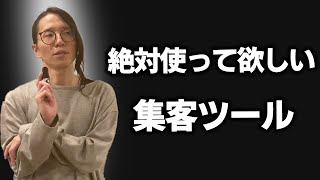 絶対使って欲しい

集客ツール